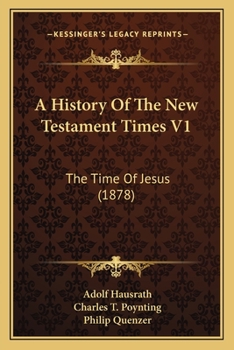 —KESSINGER'S LEGACY REPRINTS—

A History Of The New Testament Times V1

The Time Of Jesus (1878)

Adolf Hausrath
Charles T. Poynting
Philip Quenzer